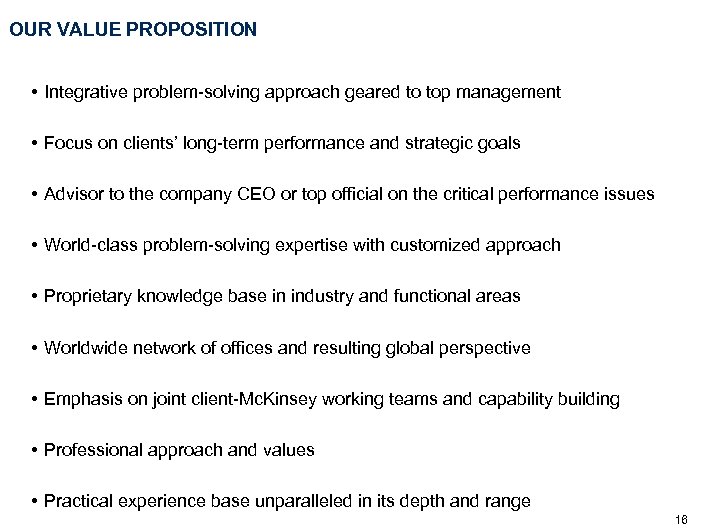 OUR VALUE PROPOSITION

• Integrative problem-solving approach geared to top management

• Focus on clients' long-term performance and strategic goals

• Advisor to the company CEO or top official on the critical performance issues

• World-class problem-solving expertise with customized approach

• Proprietary knowledge base in industry and functional areas

• Worldwide network of offices and resulting global perspective

• Emphasis on joint client-McKinsey working teams and capability building

• Professional approach and values

• Practical experience base unparalleled in its depth and range

16